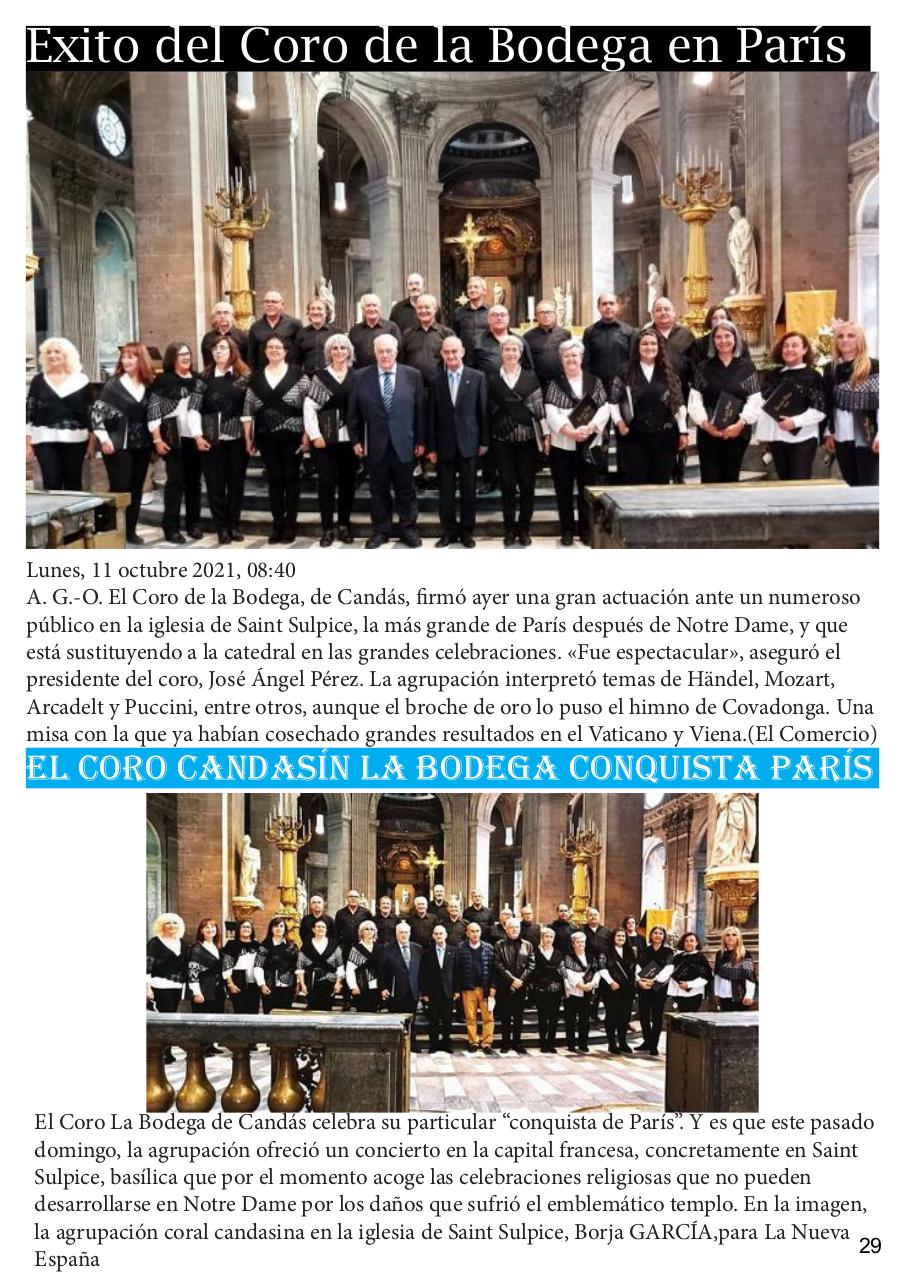 Exito del Coro de la Bodega en París

Lunes, 11 octubre 2021, 08:40
A. G.-O. El Coro de la Bodega, de Candás, firmó ayer una gran actuación ante un numeroso público en la iglesia de Saint Sulpice, la más grande de París después de Notre Dame, y que está sustituyendo a la catedral en las grandes celebraciones. «Fue espectacular», aseguró el presidente del coro, José Ángel Pérez. La agrupación interpretó temas de Händel, Mozart, Arcadelt y Puccini, entre otros, aunque el broche de oro lo puso el himno de Covadonga. Una misa con la que ya habían cosechado grandes resultados en el Vaticano y Viena.(El Comercio)

EL CORO CANDASÍN LA BODEGA CONQUISTA PARÍS

El Coro La Bodega de Candás celebra su particular “conquista de París”. Y es que este pasado domingo, la agrupación ofreció un concierto en la capital francesa, concretamente en Saint Sulpice, basílica que por el momento acoge las celebraciones religiosas que no pueden desarrollarse en Notre Dame por los daños que sufrió el emblemático templo. En la imagen, la agrupación coral candasina en la iglesia de Saint Sulpice, Borja GARCÍA,para La Nueva España

29